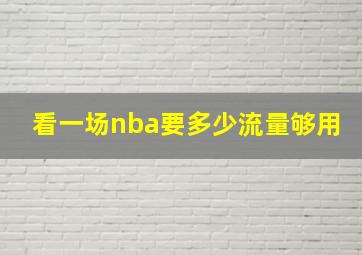 看一场nba要多少流量够用